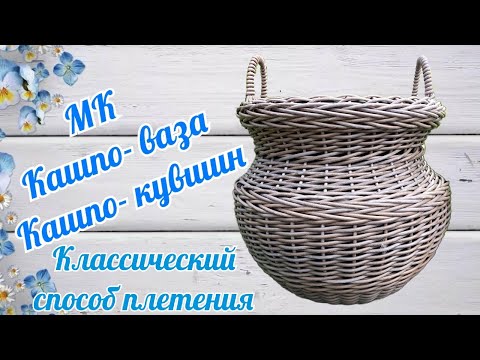 МК
Кашпо- ваза
Кашпо- кувшин
Классический способ плетения